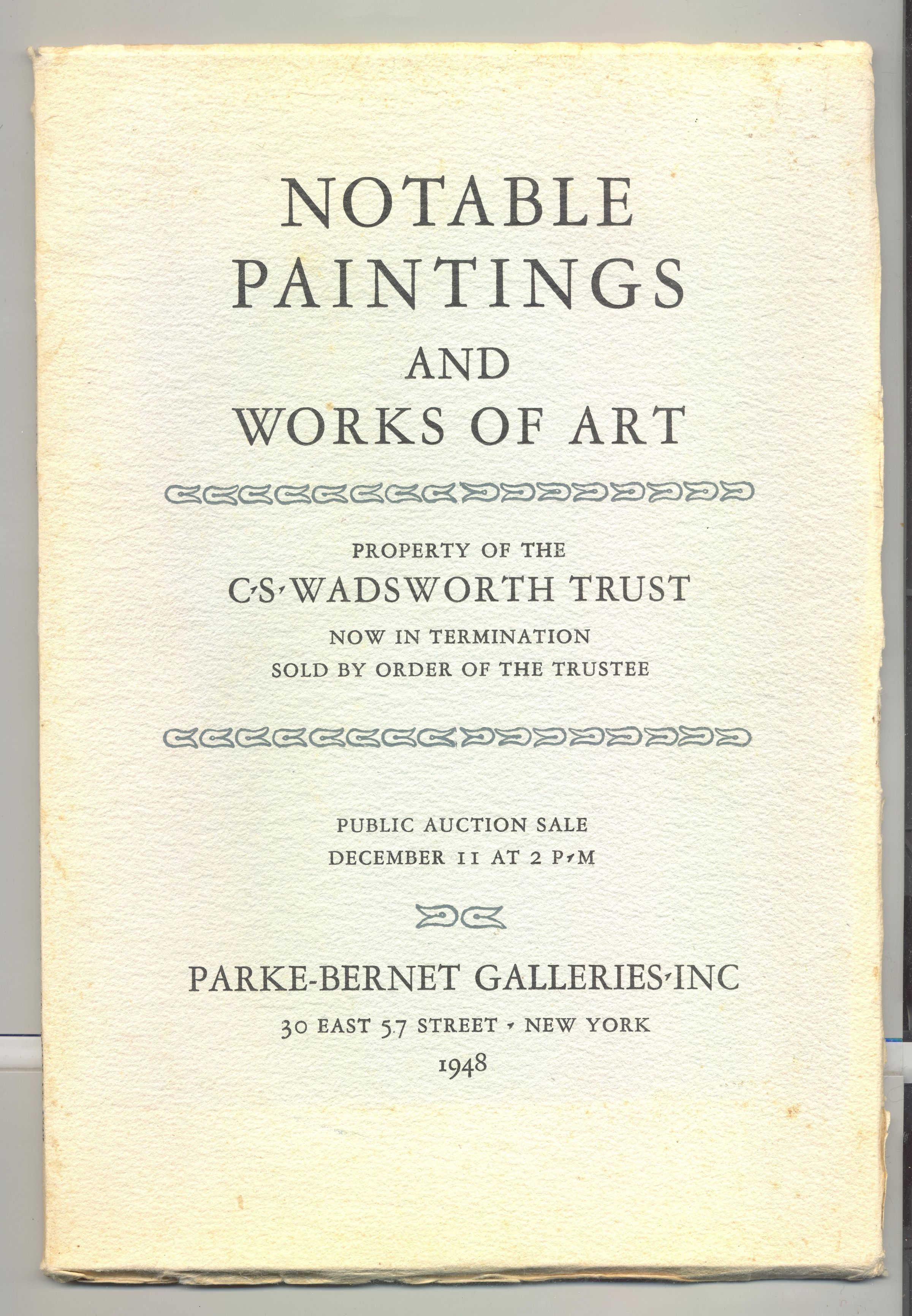 NOTABLE PAINTINGS AND WORKS OF ART

PROPERTY OF THE
C·S·WADSWORTH TRUST
NOW IN TERMINATION
SOLD BY ORDER OF THE TRUSTEE

PUBLIC AUCTION SALE
DECEMBER 11 AT 2 P·M

PARKE-BERNET GALLERIES·INC
30 EAST 57 STREET · NEW YORK
1948